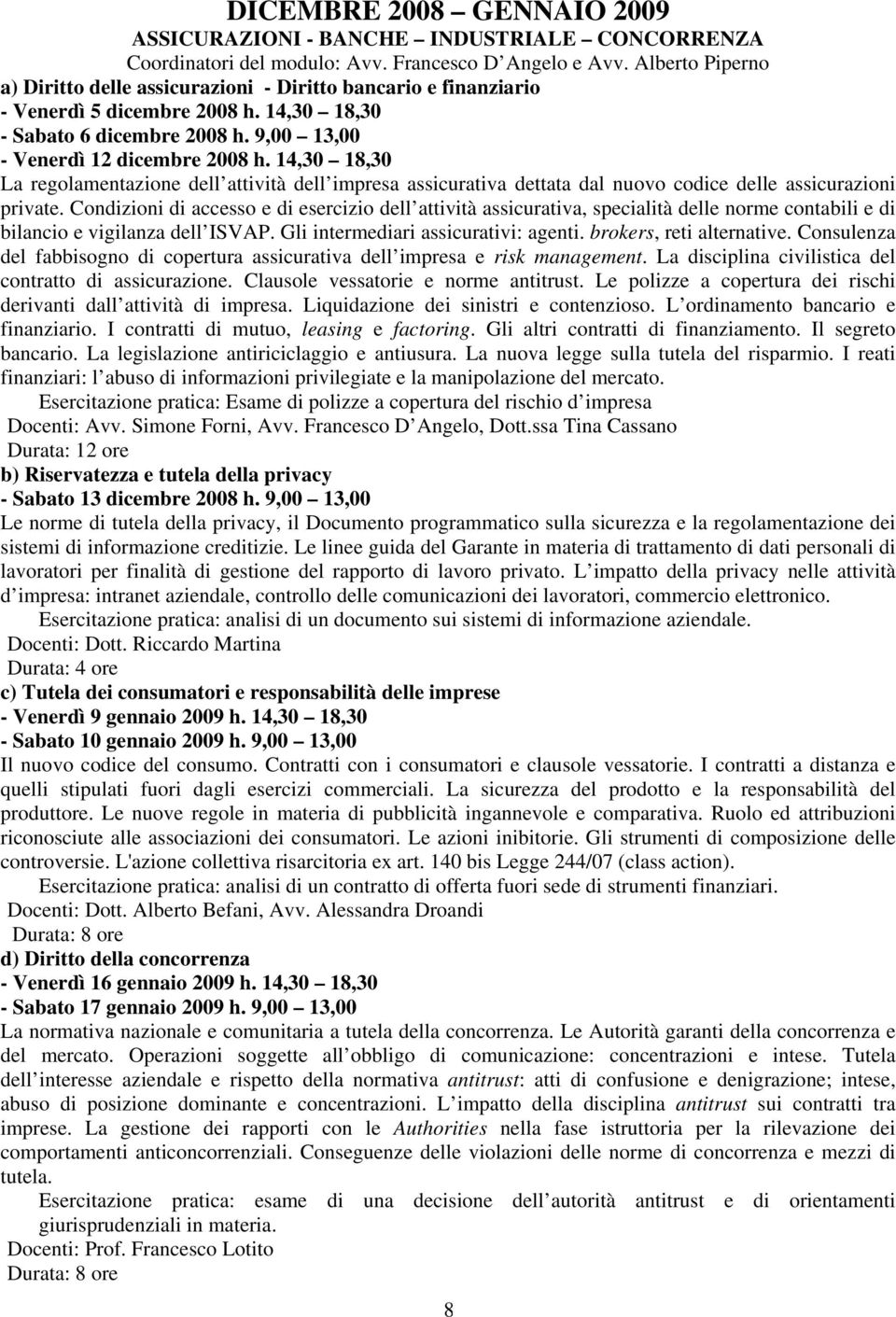 DICEMBRE 2008 – GENNAIO 2009
ASSICURAZIONI - BANCHE – INDUSTRIALE – CONCORRENZA
Coordinatori del modulo: Avv. Francesco D Angelo e Avv. Alberto Piperno
a) Diritto delle assicurazioni - Diritto bancario e finanziario
- Venerdì 5 dicembre 2008 h. 14,30 – 18,30
- Sabato 6 dicembre 2008 h. 9,00 – 13,00
- Venerdì 12 dicembre 2008 h. 14,30 – 18,30
La regolamentazione dell attività dell impresa assicurativa dettata dal nuovo codice delle assicurazioni private. Condizioni di accesso e di esercizio dell attività assicurativa, specialità delle norme contabili e di bilancio e vigilanza dell ISVAP. Gli intermediari assicurativi: agenti. brokers, reti alternative. Consulenza del fabbisogno di copertura assicurativa dell impresa e risk management. La disciplina civilistica del contratto di assicurazione. Clausole vessatorie e norme antitrust. Le polizze a copertura dei rischi derivanti dall attività di impresa. Liquidazione dei sinistri e contenzioso. L ordinamento bancario e finanziario. I contratti di mutuo, leasing e factoring. Gli altri contratti di finanziamento. Il segreto bancario. La legislazione antiriciclaggio e antiusura. La nuova legge sulla tutela del risparmio. I reati finanziari: l abuso di informazioni privilegiate e la manipolazione del mercato.
Esercitazione pratica: Esame di polizze a copertura del rischio d impresa
Docenti: Avv. Simone Forni, Avv. Francesco D Angelo, Dott.ssa Tina Cassano
Durata: 12 ore
b) Riservatezza e tutela della privacy
- Sabato 13 dicembre 2008 h. 9,00 – 13,00
Le norme di tutela della privacy, il Documento programmatico sulla sicurezza e la regolamentazione dei sistemi di informazione creditizie. Le linee guida del Garante in materia di trattamento di dati personali di lavoratori per finalità di gestione del rapporto di lavoro privato. L impatto della privacy nelle attività d impresa: intranet aziendale, controllo delle comunicazioni dei lavoratori, commercio elettronico.
Esercitazione pratica: analisi di un documento sui sistemi di informazione aziendale.
Docenti: Dott. Riccardo Martina
Durata: 4 ore
c) Tutela dei consumatori e responsabilità delle imprese
- Venerdì 9 gennaio 2009 h. 14,30 – 18,30
- Sabato 10 gennaio 2009 h. 9,00 – 13,00
Il nuovo codice del consumo. Contratti con i consumatori e clausole vessatorie. I contratti a distanza e quelli stipulati fuori dagli esercizi commerciali. La sicurezza del prodotto e la responsabilità del produttore. Le nuove regole in materia di pubblicità ingannevole e comparativa. Ruolo ed attribuzioni riconosciute alle associazioni dei consumatori. Le azioni inibitorie. Gli strumenti di composizione delle controversie. L'azione collettiva risarcitoria ex art. 140 bis Legge 244/07 (class action).
Esercitazione pratica: analisi di un contratto di offerta fuori sede di strumenti finanziari.
Docenti: Dott. Alberto Befani, Avv. Alessandra Droandi
Durata: 8 ore
d) Diritto della concorrenza
- Venerdì 16 gennaio 2009 h. 14,30 – 18,30
- Sabato 17 gennaio 2009 h. 9,00 – 13,00
La normativa nazionale e comunitaria a tutela della concorrenza. Le Autorità garanti della concorrenza e del mercato. Operazioni soggette all obbligo di comunicazione: concentrazioni e intese. Tutela dell interesse aziendale e rispetto della normativa antitrust: atti di confusione e denigrazione; intese, abuso di posizione dominante e concentrazioni. L impatto della disciplina antitrust sui contratti tra imprese. La gestione dei rapporti con le Authorities nella fase istruttoria per la rilevazione dei comportamenti anticoncorrenziali. Conseguenze delle violazioni delle norme di concorrenza e mezzi di tutela.
Esercitazione pratica: esame di una decisione dell autorità antitrust e di orientamenti giurisprudenziali in materia.
Docenti: Prof. Francesco Lotito
Durata: 8 ore
8